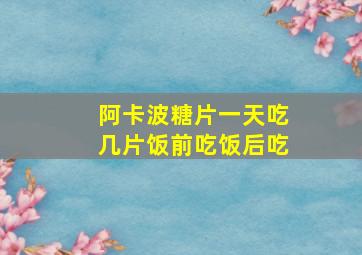 阿卡波糖片一天吃几片饭前吃饭后吃